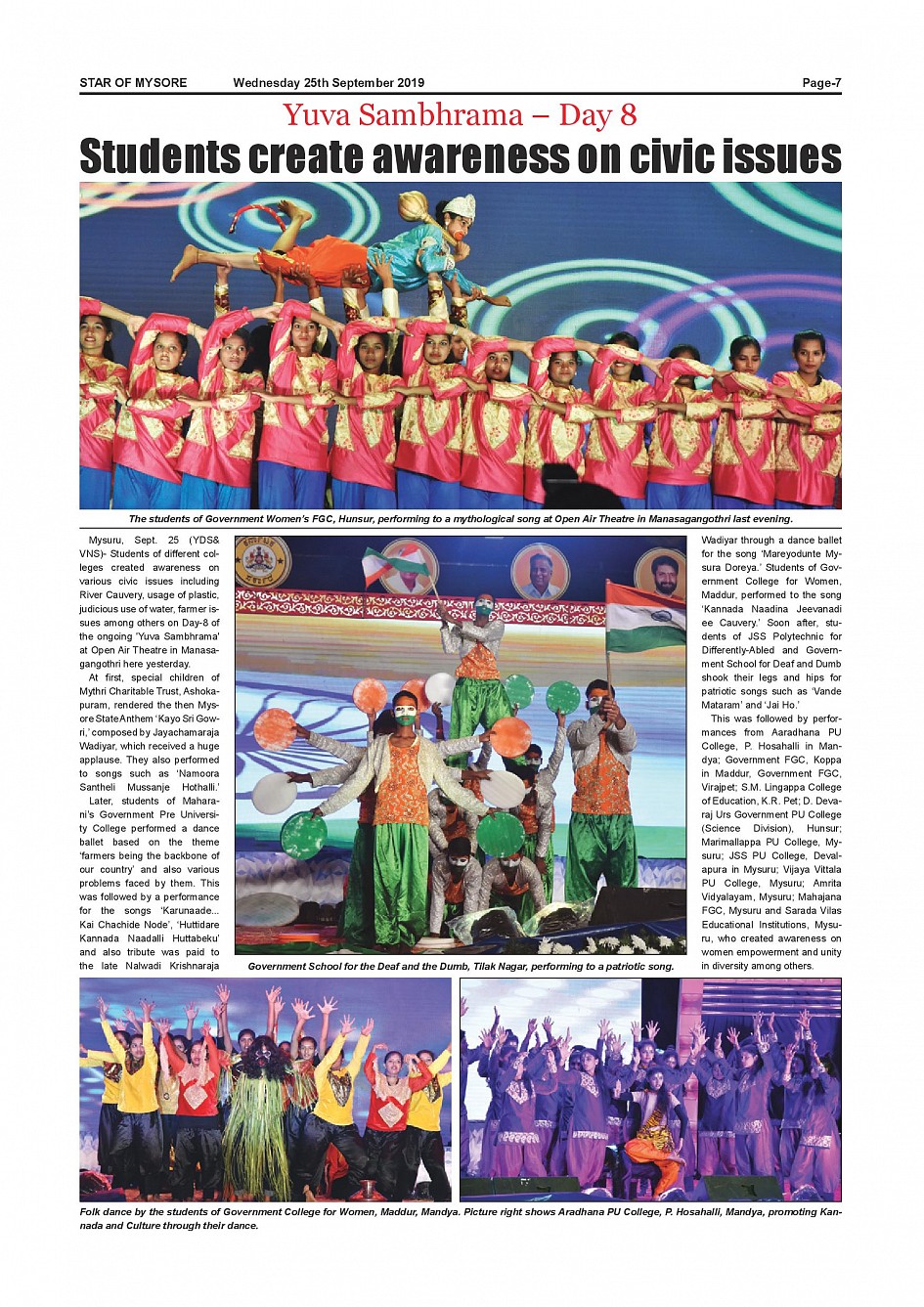 STAR OF MYSORE Wednesday 25th September 2019 Page-7

Yuva Sambhrama – Day 8

Students create awareness on civic issues

The students of Government Women's FGC, Hunsur, performing to a mythological song at Open Air Theatre in Manasagangothri last evening.

Mysuru, Sept. 25 (YDS& VNS)- Students of different colleges created awareness on various civic issues including River Cauvery, usage of plastic, judicious use of water, farmer issues among others on Day-8 of the ongoing 'Yuva Sambhrama' at Open Air Theatre in Manasagangothri here yesterday.

At first, special children of Mythri Charitable Trust, Ashokapuram, rendered the then Mysore State Anthem 'Kayo Sri Gowri,' composed by Jayachamaraja Wadiyar, which received a huge applause. They also performed to songs such as 'Namoora Santheli Mussanje Hothalli.'

Later, students of Maharani's Government Pre University College performed a dance ballet based on the theme 'farmers being the backbone of our country' and also various problems faced by them. This was followed by a performance for the songs 'Karunaade... Kai Chachide Node', 'Huttidare Kannada Naadalli Huttabeku' and also tribute was paid to the late Nalwadi Krishnaraja Wadiyar through a dance ballet for the song 'Mareyodunte Mysura Doreya.' Students of Government College for Women, Maddur, performed to the song 'Kannada Naadina Jeevanadi ee Cauvery.' Soon after, students of JSS Polytechnic for Differently-Abled and Government School for Deaf and Dumb shook their legs and hips for patriotic songs such as 'Vande Mataram' and 'Jai Ho.'

This was followed by performances from Aaradhana PU College, P. Hosahalli in Mandya; Government FGC, Koppa in Maddur, Government FGC, Virajpet; S.M. Lingappa College of Education, K.R. Pet; D. Devaraj Urs Government PU College (Science Division), Hunsur; Marimallappa PU College, Mysuru; JSS PU College, Devalapura in Mysuru; Vijaya Vittala PU College, Mysuru; Amrita Vidyalayam, Mysuru; Mahajana FGC, Mysuru and Sarada Vilas Educational Institutions, Mysuru, who created awareness on women empowerment and unity in diversity among others.

Government School for the Deaf and the Dumb, Tilak Nagar, performing to a patriotic song.

Folk dance by the students of Government College for Women, Maddur, Mandya. Picture right shows Aradhana PU College, P. Hosahalli, Mandya, promoting Kannada and Culture through their dance.